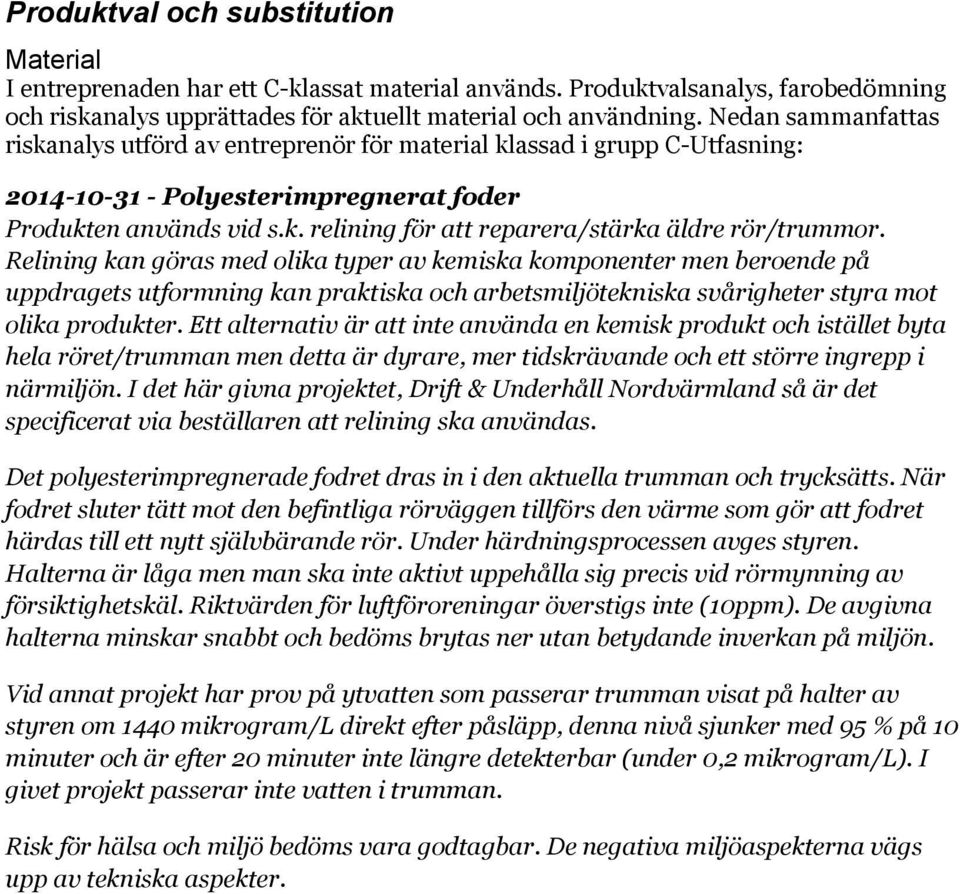 Produktval och substitution

Material

I entreprenaden har ett C-klassat material används. Produktvalsanalys, farobedömning och riskanalys upprättades för aktuellt material och användning. Nedan sammanfattas riskanalys utförd av entreprenör för material klassad i grupp C-Utfasning:

2014-10-31 - Polyesterimpregnerat foder

Produkten används vid s.k. relining för att reparera/stärka äldre rör/trummor. Relining kan göras med olika typer av kemiska komponenter men beroende på uppdragets utformning kan praktiska och arbetsmiljötekniska svårigheter styra mot olika produkter. Ett alternativ är att inte använda en kemisk produkt och istället byta hela röret/trumman men detta är dyrare, mer tidskrävande och ett större ingrepp i närmiljön. I det här givna projektet, Drift & Underhåll Nordvärmland så är det specificerat via beställaren att relining ska användas.

Det polyesterimpregnerade fodret dras in i den aktuella trumman och trycksätts. När fodret sluter tätt mot den befintliga rörväggen tillförs den värme som gör att fodret härdas till ett nytt självbärande rör. Under härdningsprocessen avges styren. Halterna är låga men man ska inte aktivt uppehålla sig precis vid rörmynning av försiktighetskäl. Riktvärden för luftföroreningar överstigs inte (10ppm). De avgivna halterna minskar snabbt och bedöms brytas ner utan betydande inverkan på miljön.

Vid annat projekt har prov på ytvatten som passerar trumman visat på halter av styren om 1440 mikrogram/L direkt efter påsläpp, denna nivå sjunker med 95 % på 10 minuter och är efter 20 minuter inte längre detekterbar (under 0,2 mikrogram/L). I givet projekt passerar inte vatten i trumman.

Risk för hälsa och miljö bedöms vara godtagbar. De negativa miljöaspekterna vägs upp av tekniska aspekter.